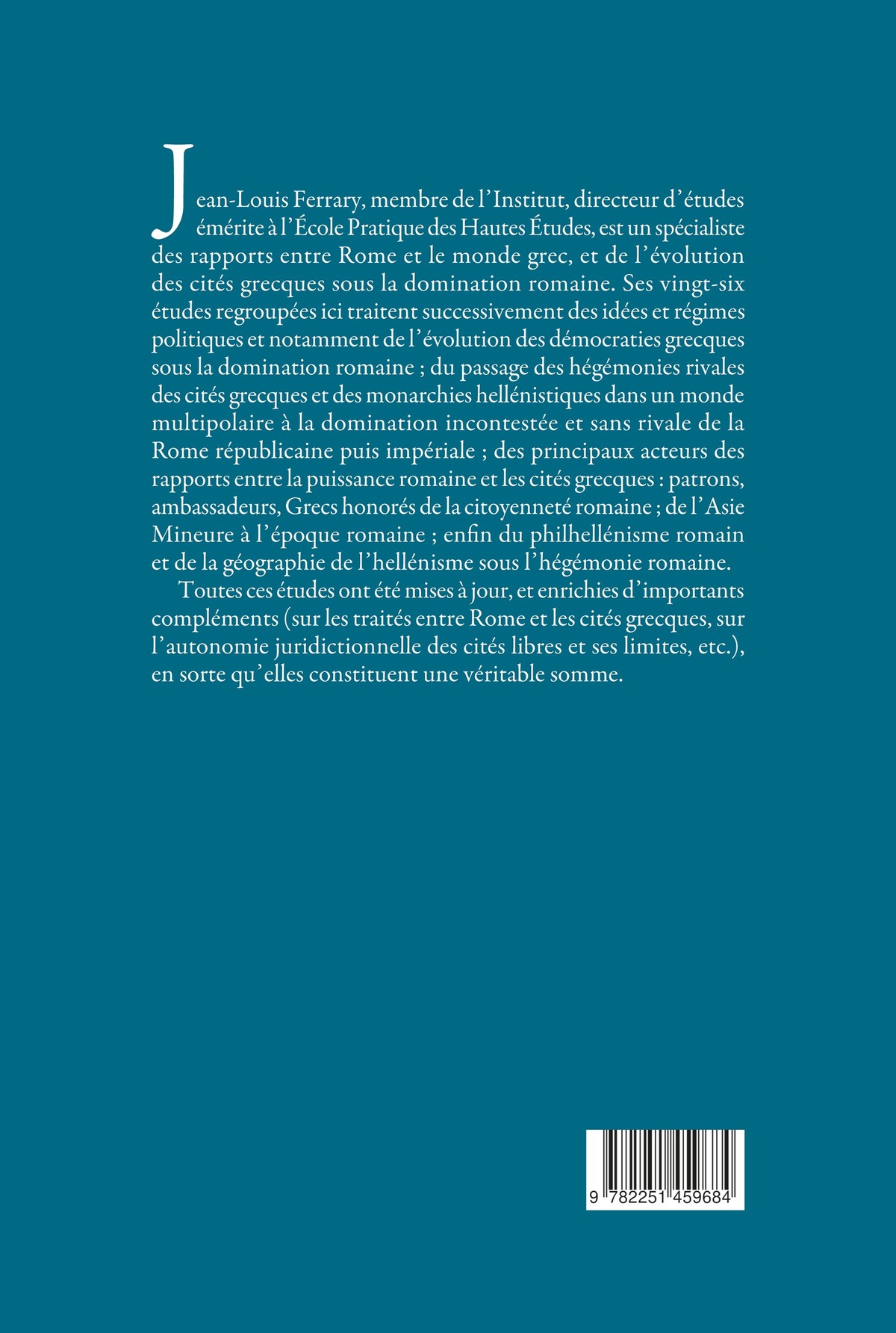 Jean-Louis Ferrary, membre de l'Institut, directeur d'études émérite à l'École Pratique des Hautes Études, est un spécialiste des rapports entre Rome et le monde grec, et de l'évolution des cités grecques sous la domination romaine. Ses vingt-six études regroupées ici traitent successivement des idées et régimes politiques et notamment de l'évolution des démocraties grecques sous la domination romaine ; du passage des hégémonies rivales des cités grecques et des monarchies hellénistiques dans un monde multipolaire à la domination incontestée et sans rivale de la Rome républicaine puis impériale ; des principaux acteurs des rapports entre la puissance romaine et les cités grecques : patrons, ambassadeurs, Grecs honorés de la citoyenneté romaine ; de l'Asie Mineure à l'époque romaine ; enfin du philhellénisme romain et de la géographie de l'hellénisme sous l'hégémonie romaine.

Toutes ces études ont été mises à jour, et enrichies d'importants compléments (sur les traités entre Rome et les cités grecques, sur l'autonomie juridictionnelle des cités libres et ses limites, etc.), en sorte qu'elles constituent une véritable somme.

9 782251 459684